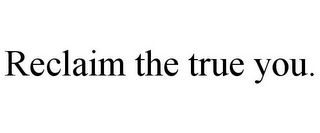 Reclaim the true you.